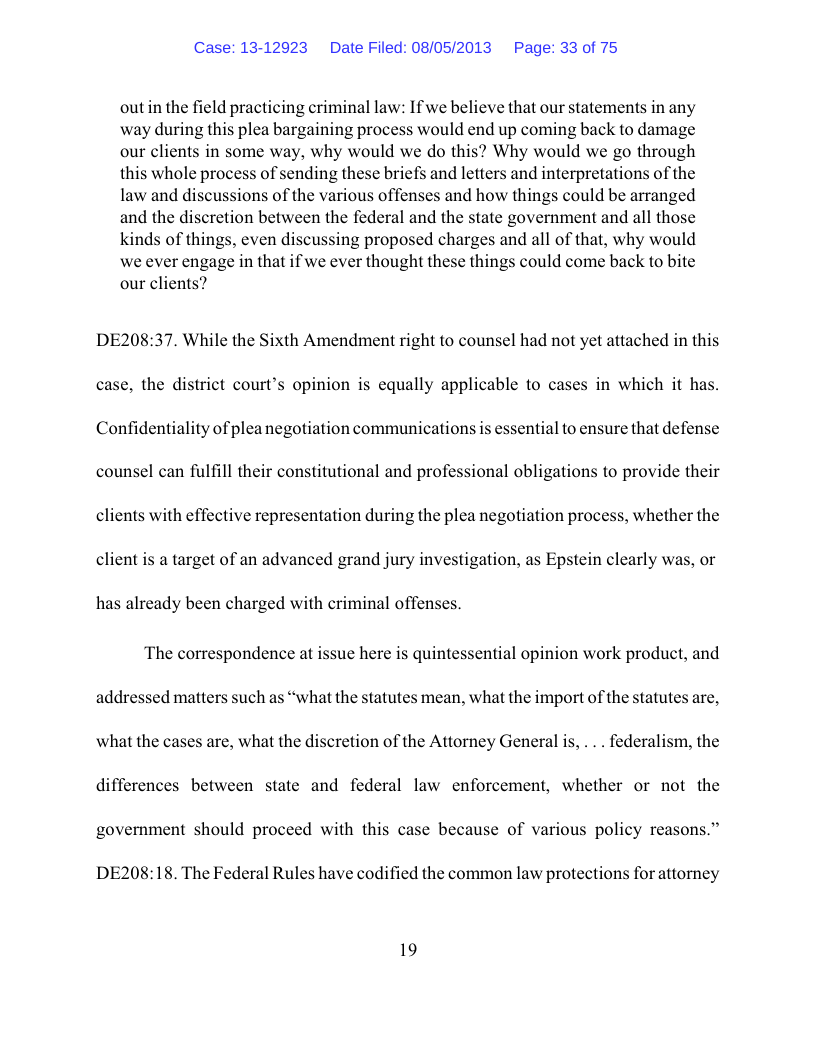 Case: 13-12923 Date Filed: 08/05/2013 Page: 33 of 75

out in the field practicing criminal law: If we believe that our statements in any way during this plea bargaining process would end up coming back to damage our clients in some way, why would we do this? Why would we go through this whole process of sending these briefs and letters and interpretations of the law and discussions of the various offenses and how things could be arranged and the discretion between the federal and the state government and all those kinds of things, even discussing proposed charges and all of that, why would we ever engage in that if we ever thought these things could come back to bite our clients?

DE208:37. While the Sixth Amendment right to counsel had not yet attached in this case, the district court's opinion is equally applicable to cases in which it has. Confidentiality of plea negotiation communications is essential to ensure that defense counsel can fulfill their constitutional and professional obligations to provide their clients with effective representation during the plea negotiation process, whether the client is a target of an advanced grand jury investigation, as Epstein clearly was, or has already been charged with criminal offenses.

The correspondence at issue here is quintessential opinion work product, and addressed matters such as "what the statutes mean, what the import of the statutes are, what the cases are, what the discretion of the Attorney General is, . . . federalism, the differences between state and federal law enforcement, whether or not the government should proceed with this case because of various policy reasons." DE208:18. The Federal Rules have codified the common law protections for attorney

19